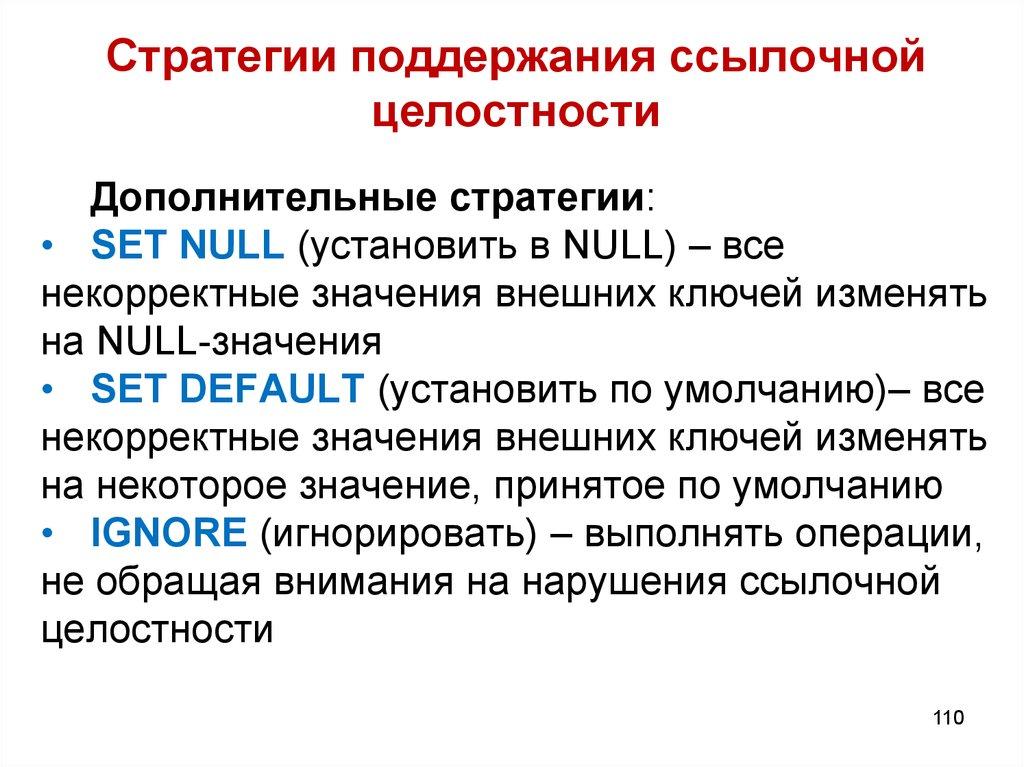 Стратегии поддержания ссылочной целостности

Дополнительные стратегии:

• SET NULL (установить в NULL) – все некорректные значения внешних ключей изменять на NULL-значения

• SET DEFAULT (установить по умолчанию)– все некорректные значения внешних ключей изменять на некоторое значение, принятое по умолчанию

• IGNORE (игнорировать) – выполнять операции, не обращая внимания на нарушения ссылочной целостности

110